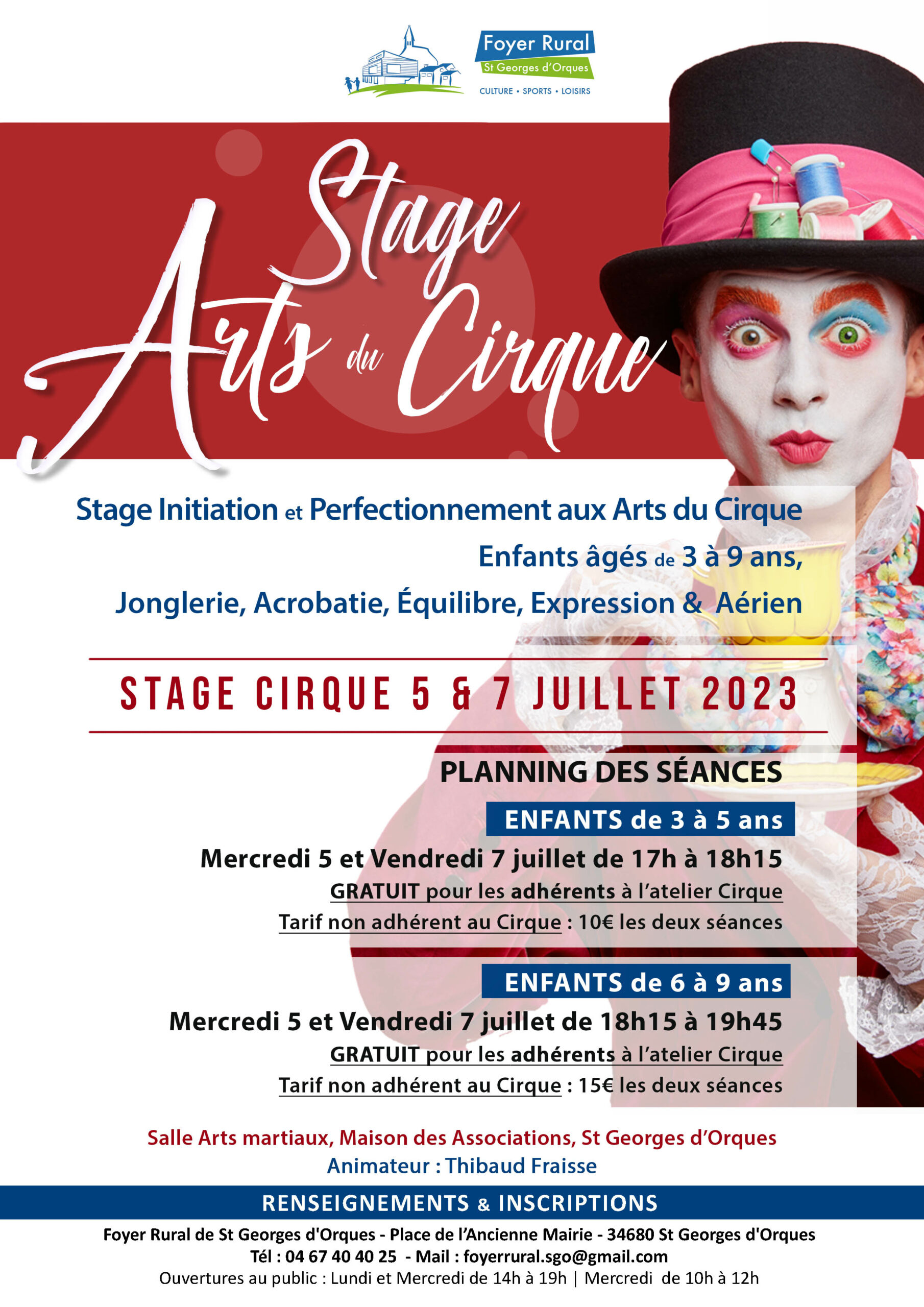 Foyer Rural
St Georges d'Orques
CULTURE • SPORTS • LOISIRS

Stage
Arts du Cirque

Stage Initiation et Perfectionnement aux Arts du Cirque
Enfants âgés de 3 à 9 ans,
Jonglerie, Acrobatie, Équilibre, Expression & Aérien

STAGE CIRQUE 5 & 7 JUILLET 2023

PLANNING DES SÉANCES

ENFANTS de 3 à 5 ans
Mercredi 5 et Vendredi 7 juillet de 17h à 18h15
GRATUIT pour les adhérents à l'atelier Cirque
Tarif non adhérent au Cirque : 10€ les deux séances

ENFANTS de 6 à 9 ans
Mercredi 5 et Vendredi 7 juillet de 18h15 à 19h45
GRATUIT pour les adhérents à l'atelier Cirque
Tarif non adhérent au Cirque : 15€ les deux séances

Salle Arts martiaux, Maison des Associations, St Georges d'Orques
Animateur : Thibaud Fraisse

RENSEIGNEMENTS & INSCRIPTIONS
Foyer Rural de St Georges d'Orques - Place de l'Ancienne Mairie - 34680 St Georges d'Orques
Tél : 04 67 40 40 25 - Mail : foyerrural.sgo@gmail.com
Ouvertures au public : Lundi et Mercredi de 14h à 19h | Mercredi de 10h à 12h